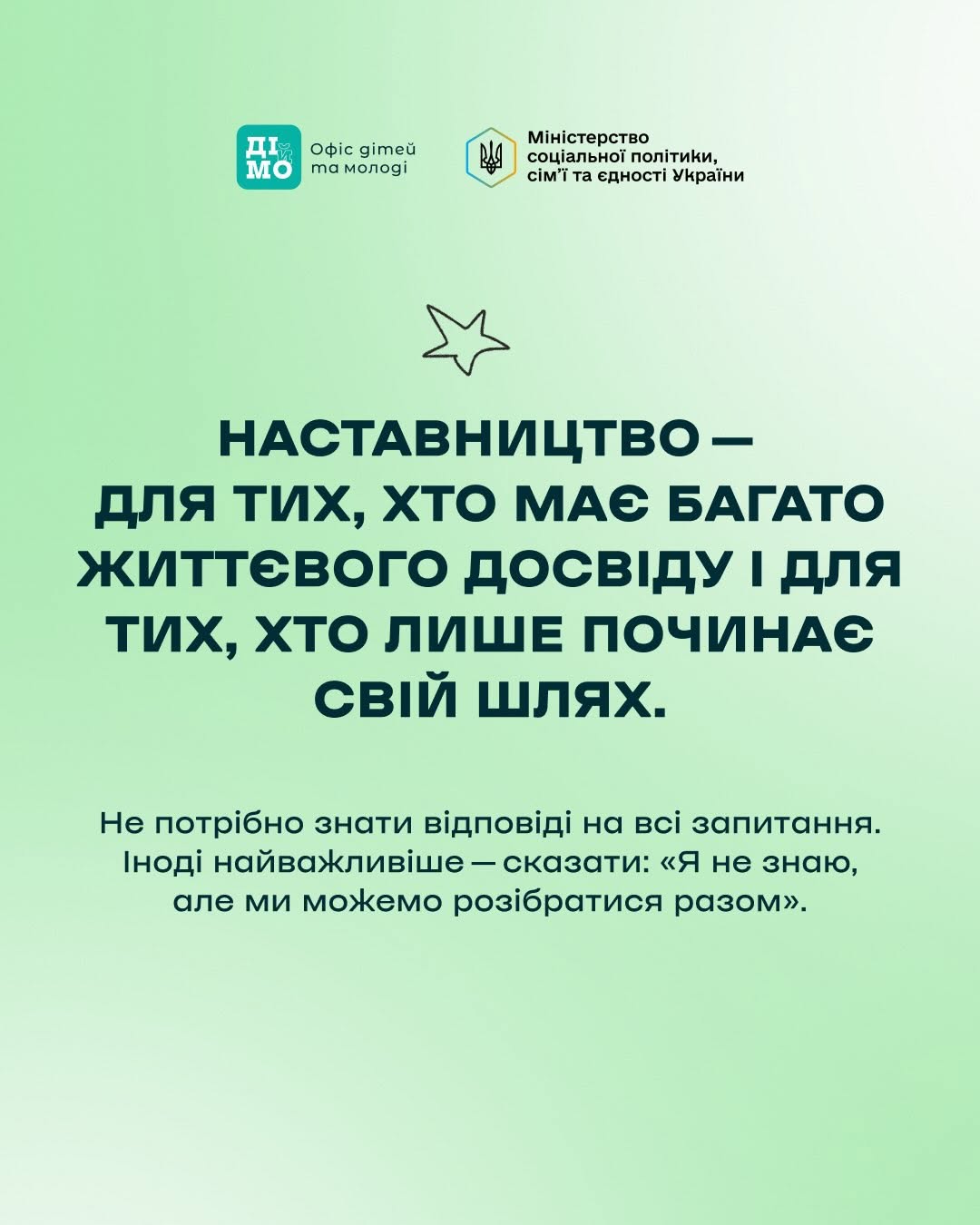 ДІ МО Офіс дітей та молоді

Міністерство соціальної політики, сім'ї та єдності України

НАСТАВНИЦТВО — ДЛЯ ТИХ, ХТО МАЄ БАГАТО ЖИТТЄВОГО ДОСВІДУ І ДЛЯ ТИХ, ХТО ЛИШЕ ПОЧИНАЄ СВІЙ ШЛЯХ.

Не потрібно знати відповіді на всі запитання. Іноді найважливіше — сказати: «Я не знаю, але ми можемо розібратися разом».